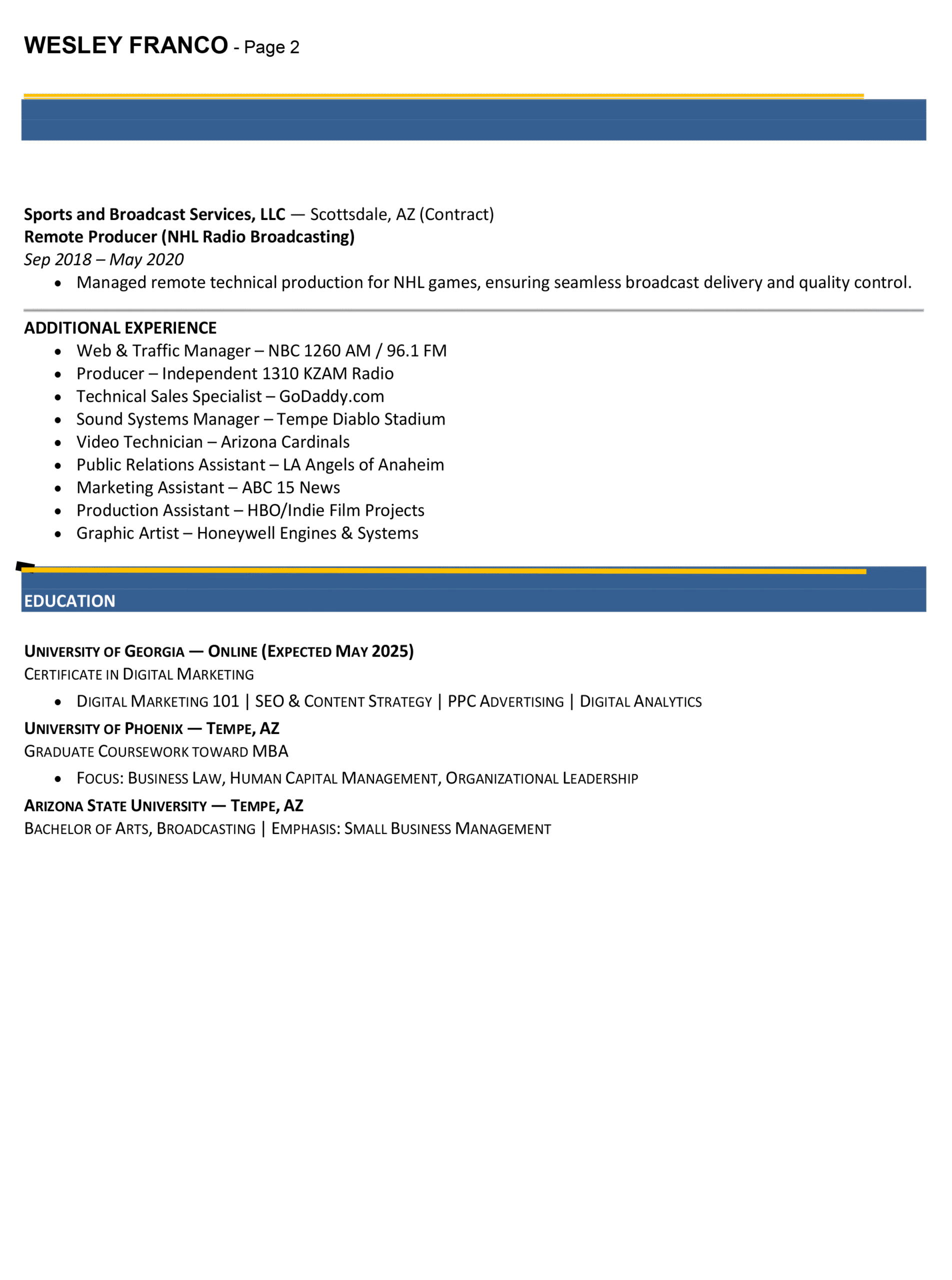 WESLEY FRANCO - Page 2

Sports and Broadcast Services, LLC — Scottsdale, AZ (Contract)
Remote Producer (NHL Radio Broadcasting)
Sep 2018 – May 2020
• Managed remote technical production for NHL games, ensuring seamless broadcast delivery and quality control.

ADDITIONAL EXPERIENCE
• Web & Traffic Manager – NBC 1260 AM / 96.1 FM
• Producer – Independent 1310 KZAM Radio
• Technical Sales Specialist – GoDaddy.com
• Sound Systems Manager – Tempe Diablo Stadium
• Video Technician – Arizona Cardinals
• Public Relations Assistant – LA Angels of Anaheim
• Marketing Assistant – ABC 15 News
• Production Assistant – HBO/Indie Film Projects
• Graphic Artist – Honeywell Engines & Systems

EDUCATION

UNIVERSITY OF GEORGIA — ONLINE (EXPECTED MAY 2025)
CERTIFICATE IN DIGITAL MARKETING
• DIGITAL MARKETING 101 | SEO & CONTENT STRATEGY | PPC ADVERTISING | DIGITAL ANALYTICS
UNIVERSITY OF PHOENIX — TEMPE, AZ
GRADUATE COURSEWORK TOWARD MBA
• FOCUS: BUSINESS LAW, HUMAN CAPITAL MANAGEMENT, ORGANIZATIONAL LEADERSHIP
ARIZONA STATE UNIVERSITY — TEMPE, AZ
BACHELOR OF ARTS, BROADCASTING | EMPHASIS: SMALL BUSINESS MANAGEMENT